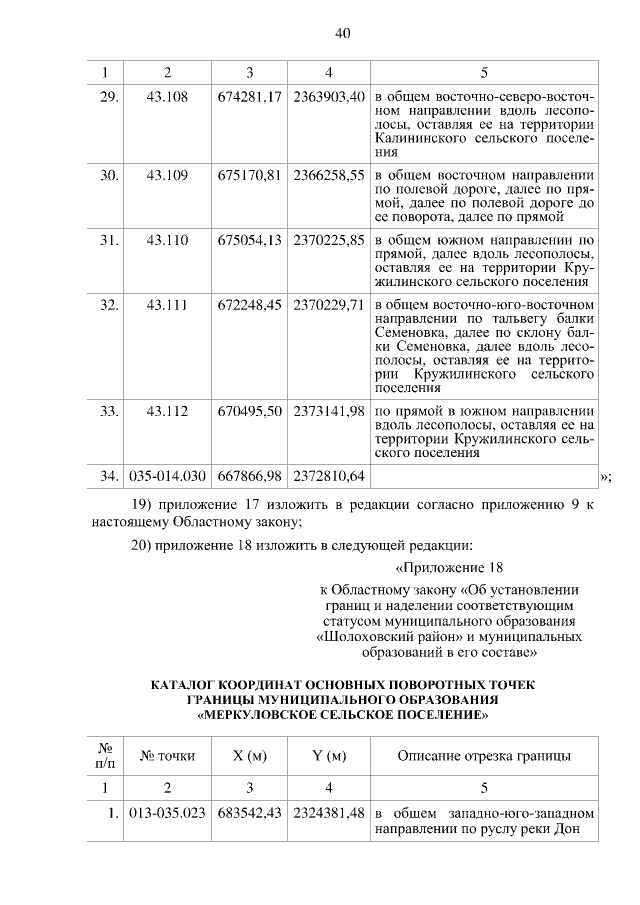 40

| 1 | 2 | 3 | 4 | 5 |
|---|---|---|---|---|
| 29. | 43.108 | 674281,17 | 2363903,40 | в общем восточно-северо-восточном направлении вдоль лесополосы, оставляя ее на территории Калининского сельского поселения |
| 30. | 43.109 | 675170,81 | 2366258,55 | в общем восточном направлении по полевой дороге, далее по прямой, далее по полевой дороге до ее поворота, далее по прямой |
| 31. | 43.110 | 675054,13 | 2370225,85 | в общем южном направлении по прямой, далее вдоль лесополосы, оставляя ее на территории Кружилинского сельского поселения |
| 32. | 43.111 | 672248,45 | 2370229,71 | в общем восточно-юго-восточном направлении по тальвегу балки Семеновка, далее по склону балки Семеновка, далее вдоль лесополосы, оставляя ее на территории Кружилинского сельского поселения |
| 33. | 43.112 | 670495,50 | 2373141,98 | по прямой в южном направлении вдоль лесополосы, оставляя ее на территории Кружилинского сельского поселения |
| 34. | 035-014.030 | 667866,98 | 2372810,64 | |

»;

19) приложение 17 изложить в редакции согласно приложению 9 к настоящему Областному закону;

20) приложение 18 изложить в следующей редакции:

«Приложение 18

к Областному закону «Об установлении границ и наделении соответствующим статусом муниципального образования «Шолоховский район» и муниципальных образований в его составе»

КАТАЛОГ КООРДИНАТ ОСНОВНЫХ ПОВОРОТНЫХ ТОЧЕК ГРАНИЦЫ МУНИЦИПАЛЬНОГО ОБРАЗОВАНИЯ «МЕРКУЛОВСКОЕ СЕЛЬСКОЕ ПОСЕЛЕНИЕ»

| № п/п | № точки | X (м) | Y (м) | Описание отрезка границы |
|---|---|---|---|---|
| 1 | 2 | 3 | 4 | 5 |
| 1. | 013-035.023 | 683542,43 | 2324381,48 | в общем западно-юго-западном направлении по руслу реки Дон |